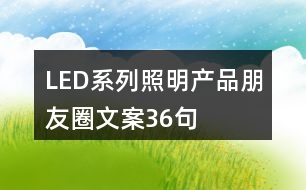 LED系列照明产品朋友圈文案36句